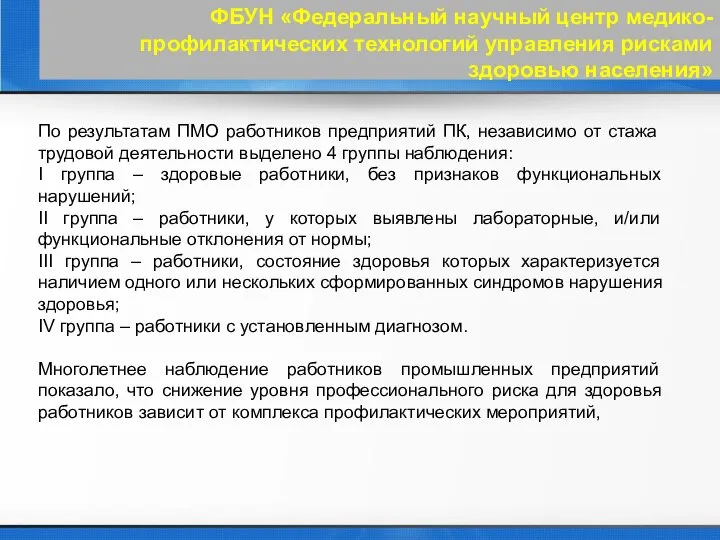 ФБУН «Федеральный научный центр медико-профилактических технологий управления рисками здоровью населения»

По результатам ПМО работников предприятий ПК, независимо от стажа трудовой деятельности выделено 4 группы наблюдения:
I группа – здоровые работники, без признаков функциональных нарушений;
II группа – работники, у которых выявлены лабораторные, и/или функциональные отклонения от нормы;
III группа – работники, состояние здоровья которых характеризуется наличием одного или нескольких сформированных синдромов нарушения здоровья;
IV группа – работники с установленным диагнозом.

Многолетнее наблюдение работников промышленных предприятий показало, что снижение уровня профессионального риска для здоровья работников зависит от комплекса профилактических мероприятий,